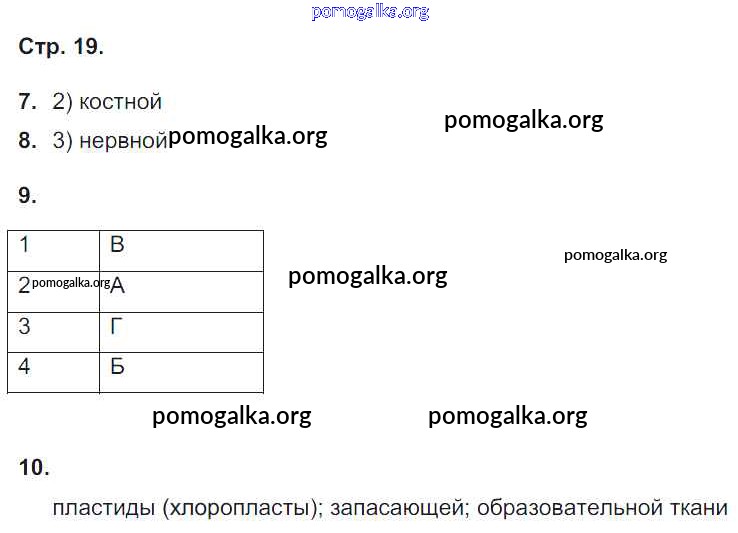 Стр. 19.

7. 2) костной

8. 3) нервной

9.

| 1 | В |
|---|---|
| 2 | А |
| 3 | Г |
| 4 | Б |

10.

пластиды (хлоропласты); запасающей; образовательной ткани

pomogalka.org